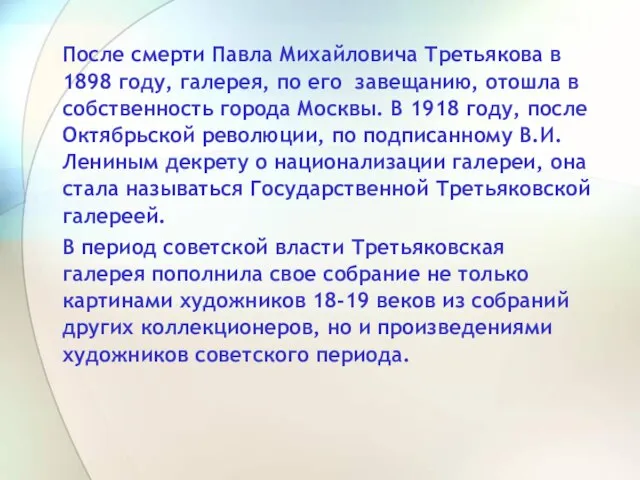 После смерти Павла Михайловича Третьякова в 1898 году, галерея, по его завещанию, отошла в собственность города Москвы. В 1918 году, после Октябрьской революции, по подписанному В.И. Лениным декрету о национализации галереи, она стала называться Государственной Третьяковской галереей.

В период советской власти Третьяковская галерея пополнила свое собрание не только картинами художников 18-19 веков из собраний других коллекционеров, но и произведениями художников советского периода.